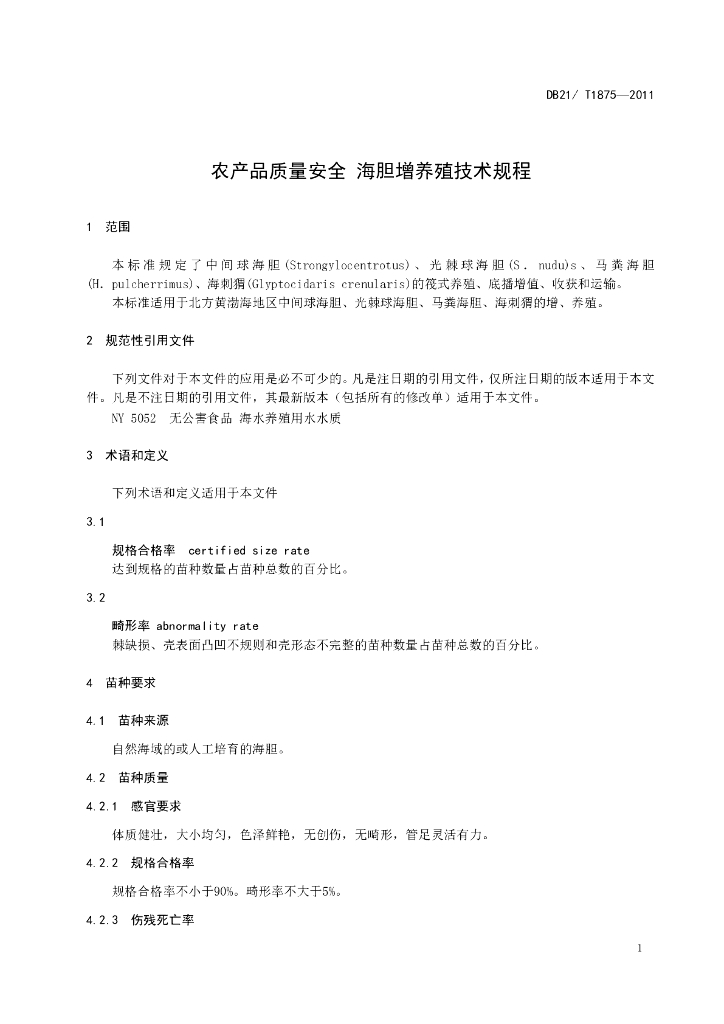 DB21/ T1875—2011

农产品质量安全 海胆增养殖技术规程

1 范围

本标准规定了中间球海胆(Strongylocentrotus)、光棘球海胆(S. nudu)s、马粪海胆(H. pulcherrimus)、海刺猬(Glyptocidaris crenularis)的筏式养殖、底播增值、收获和运输。
本标准适用于北方黄渤海地区中间球海胆、光棘球海胆、马粪海胆、海刺猬的增、养殖。

2 规范性引用文件

下列文件对于本文件的应用是必不可少的。凡是注日期的引用文件，仅所注日期的版本适用于本文件。凡是不注日期的引用文件，其最新版本（包括所有的修改单）适用于本文件。
NY 5052 无公害食品 海水养殖用水水质

3 术语和定义

下列术语和定义适用于本文件

3.1

规格合格率 certified size rate
达到规格的苗种数量占苗种总数的百分比。

3.2

畸形率 abnormality rate
棘缺损、壳表面凸凹不规则和壳形态不完整的苗种数量占苗种总数的百分比。

4 苗种要求

4.1 苗种来源

自然海域的或人工培育的海胆。

4.2 苗种质量

4.2.1 感官要求

体质健壮，大小均匀，色泽鲜艳，无创伤，无畸形，管足灵活有力。

4.2.2 规格合格率

规格合格率不小于90%。畸形率不大于5%。

4.2.3 伤残死亡率

1